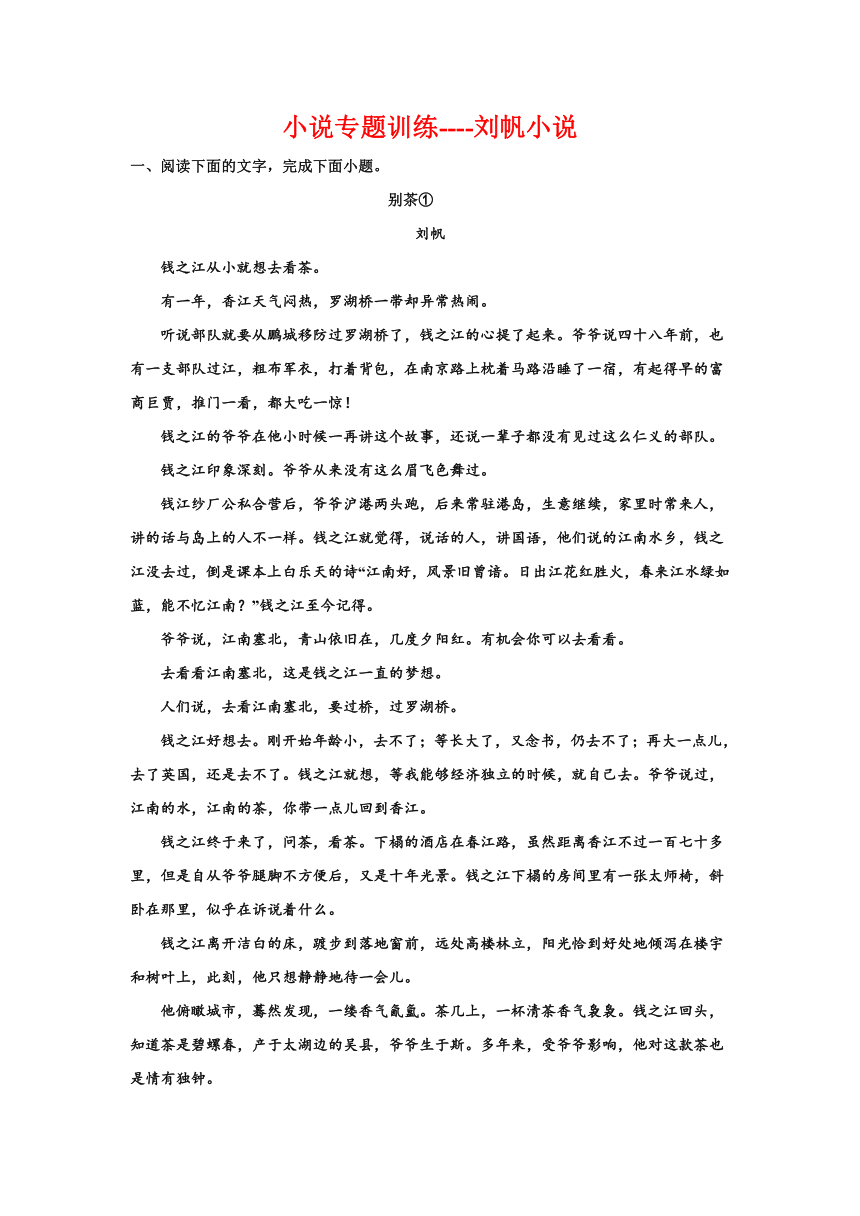 小说专题训练----刘帆小说

一、阅读下面的文字，完成下面小题。

别茶①

刘帆

钱之江从小就想去看茶。

有一年，香江天气闷热，罗湖桥一带却异常热闹。

听说部队就要从鹏城移防过罗湖桥了，钱之江的心提了起来。爷爷说四十八年前，也有一支部队过江，粗布军衣，打着背包，在南京路上枕着马路沿睡了一宿，有起得早的富商巨贾，推门一看，都大吃一惊！

钱之江的爷爷在他小时候一再讲这个故事，还说一辈子都没有见过这么仁义的部队。

钱之江印象深刻。爷爷从来没有这么眉飞色舞过。

钱江纱厂公私合营后，爷爷沪港两头跑，后来常驻港岛，生意继续，家里时常来人，讲的话与岛上的人不一样。钱之江就觉得，说话的人，讲国语，他们说的江南水乡，钱之江没去过，倒是课本上白乐天的诗“江南好，风景旧曾谙。日出江花红胜火，春来江水绿如蓝，能不忆江南？”钱之江至今记得。

爷爷说，江南塞北，青山依旧在，几度夕阳红。有机会你可以去看看。

去看看江南塞北，这是钱之江一直的梦想。

人们说，去看江南塞北，要过桥，过罗湖桥。

钱之江好想去。刚开始年龄小，去不了；等长大了，又念书，仍去不了；再大一点儿，去了英国，还是去不了。钱之江就想，等我能够经济独立的时候，就自己去。爷爷说过，江南的水，江南的茶，你带一点儿回到香江。

钱之江终于来了，问茶，看茶。下榻的酒店在春江路，虽然距离香江不过一百七十多里，但是自从爷爷腿脚不方便后，又是十年光景。钱之江下榻的房间里有一张太师椅，斜卧在那里，似乎在诉说着什么。

钱之江离开洁白的床，踱步到落地窗前，远处高楼林立，阳光恰到好处地倾泻在楼宇和树叶上，此刻，他只想静静地待一会儿。

他俯瞰城市，蓦然发现，一缕香气氤氲。茶几上，一杯清茶香气袅袅。钱之江回头，知道茶是碧螺春，产于太湖边的吴县，爷爷生于斯。多年来，受爷爷影响，他对这款茶也是情有独钟。